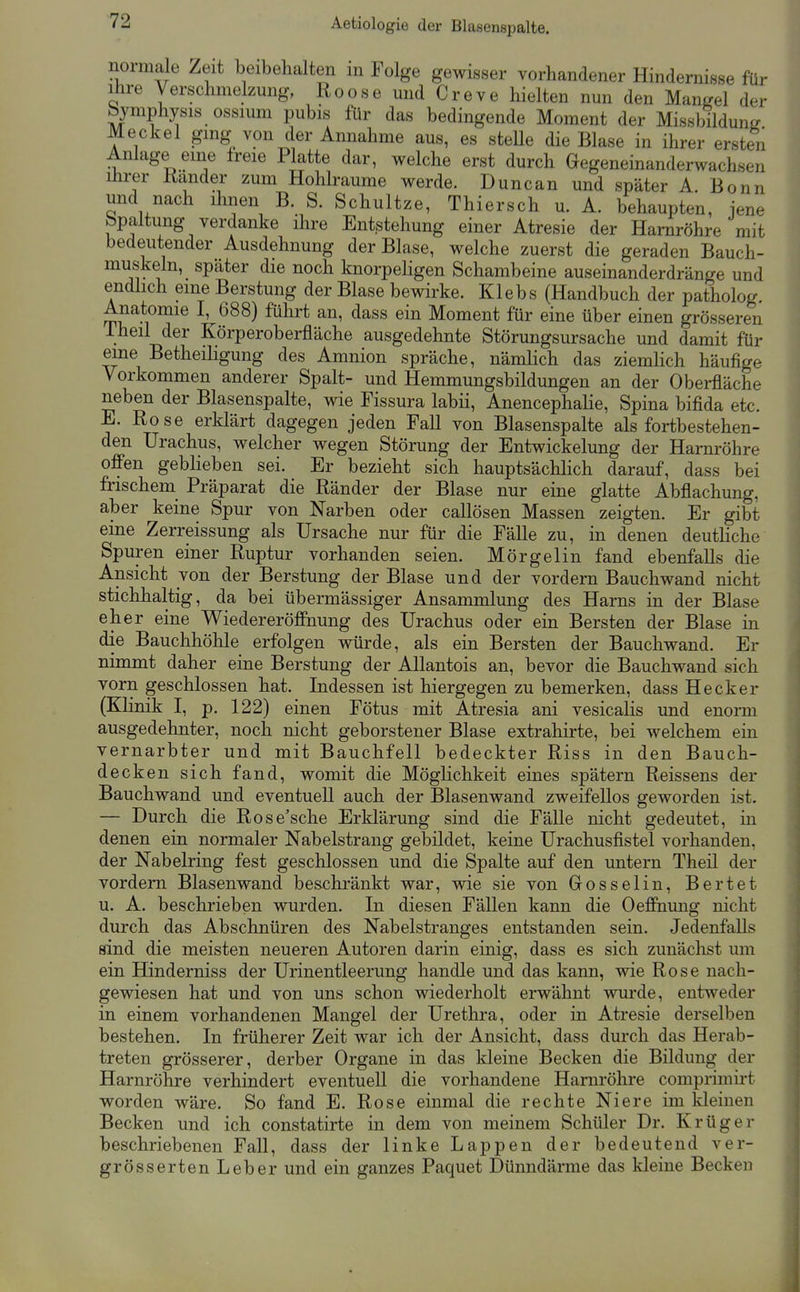 72 Aetiologie der Blasenspalte.

normale Zeit beibehalten in Folge gewisser vorhandener Hindernisse für ihre Verschmelzung. Roose und Creve hielten nun den Mangel der Symphysis ossium pubis für das bedingende Moment der Missbildung. Meckel ging von der Annahme aus, es stelle die Blase in ihrer ersten Anlage eine freie Platte dar, welche erst durch Gegeneinanderwachsen ihrer Ränder zum Hohlraume werde. Duncan und später A. Bonn und nach ihnen B. S. Schultze, Thiersch u. A. behaupten, jene Spaltung verdanke ihre Entstehung einer Atresie der Harnröhre mit bedeutender Ausdehnung der Blase, welche zuerst die geraden Bauchmuskeln, später die noch knorpeligen Schambeine auseinanderdränge und endlich eine Berstung der Blase bewirke. Klebs (Handbuch der patholog. Anatomie I, 688) führt an, dass ein Moment für eine über einen grösseren Theil der Körperoberfläche ausgedehnte Störungsursache und damit für eine Betheiligung des Amnion spräche, nämlich das ziemlich häufige Vorkommen anderer Spalt- und Hemmungsbildungen an der Oberfläche neben der Blasenspalte, wie Fissura labii, Anencephalie, Spina bifida etc. E. Rose erklärt dagegen jeden Fall von Blasenspalte als fortbestehenden Urachus, welcher wegen Störung der Entwickelung der Harnröhre offen geblieben sei. Er bezieht sich hauptsächlich darauf, dass bei frischem Präparat die Ränder der Blase nur eine glatte Abflachung, aber keine Spur von Narben oder callösen Massen zeigten. Er gibt eine Zerreissung als Ursache nur für die Fälle zu, in denen deutliche Spuren einer Ruptur vorhanden seien. Mörgelin fand ebenfalls die Ansicht von der Berstung der Blase und der vordern Bauchwand nicht stichhaltig, da bei übermässiger Ansammlung des Harns in der Blase eher eine Wiedereröffnung des Urachus oder ein Bersten der Blase in die Bauchhöhle erfolgen würde, als ein Bersten der Bauchwand. Er nimmt daher eine Berstung der Allantois an, bevor die Bauchwand sich vorn geschlossen hat. Indessen ist hiergegen zu bemerken, dass Hecker (Klinik I, p. 122) einen Fötus mit Atresia ani vesicalis und enorm ausgedehnter, noch nicht geborstener Blase extrahirte, bei welchem ein vernarbter und mit Bauchfell bedeckter Riss in den Bauchdecken sich fand, womit die Möglichkeit eines spätern Reissens der Bauchwand und eventuell auch der Blasenwand zweifellos geworden ist. — Durch die Rose'sche Erklärung sind die Fälle nicht gedeutet, in denen ein normaler Nabelstrang gebildet, keine Urachusfistel vorhanden, der Nabelring fest geschlossen und die Spalte auf den untern Theil der vordern Blasenwand beschränkt war, wie sie von Gosselin, Bertet u. A. beschrieben wurden. In diesen Fällen kann die Oeffnung nicht durch das Abschnüren des Nabelstranges entstanden sein. Jedenfalls sind die meisten neueren Autoren darin einig, dass es sich zunächst um ein Hinderniss der Urinentleerung handle und das kann, wie Rose nachgewiesen hat und von uns schon wiederholt erwähnt wurde, entweder in einem vorhandenen Mangel der Urethra, oder in Atresie derselben bestehen. In früherer Zeit war ich der Ansicht, dass durch das Herabtreten grösserer, derber Organe in das kleine Becken die Bildung der Harnröhre verhindert eventuell die vorhandene Harnröhre comprimirt worden wäre. So fand E. Rose einmal die rechte Niere im kleinen Becken und ich constatirte in dem von meinem Schüler Dr. Krüger beschriebenen Fall, dass der linke Lappen der bedeutend vergrösserten Leber und ein ganzes Paquet Dünndärme das kleine Becken